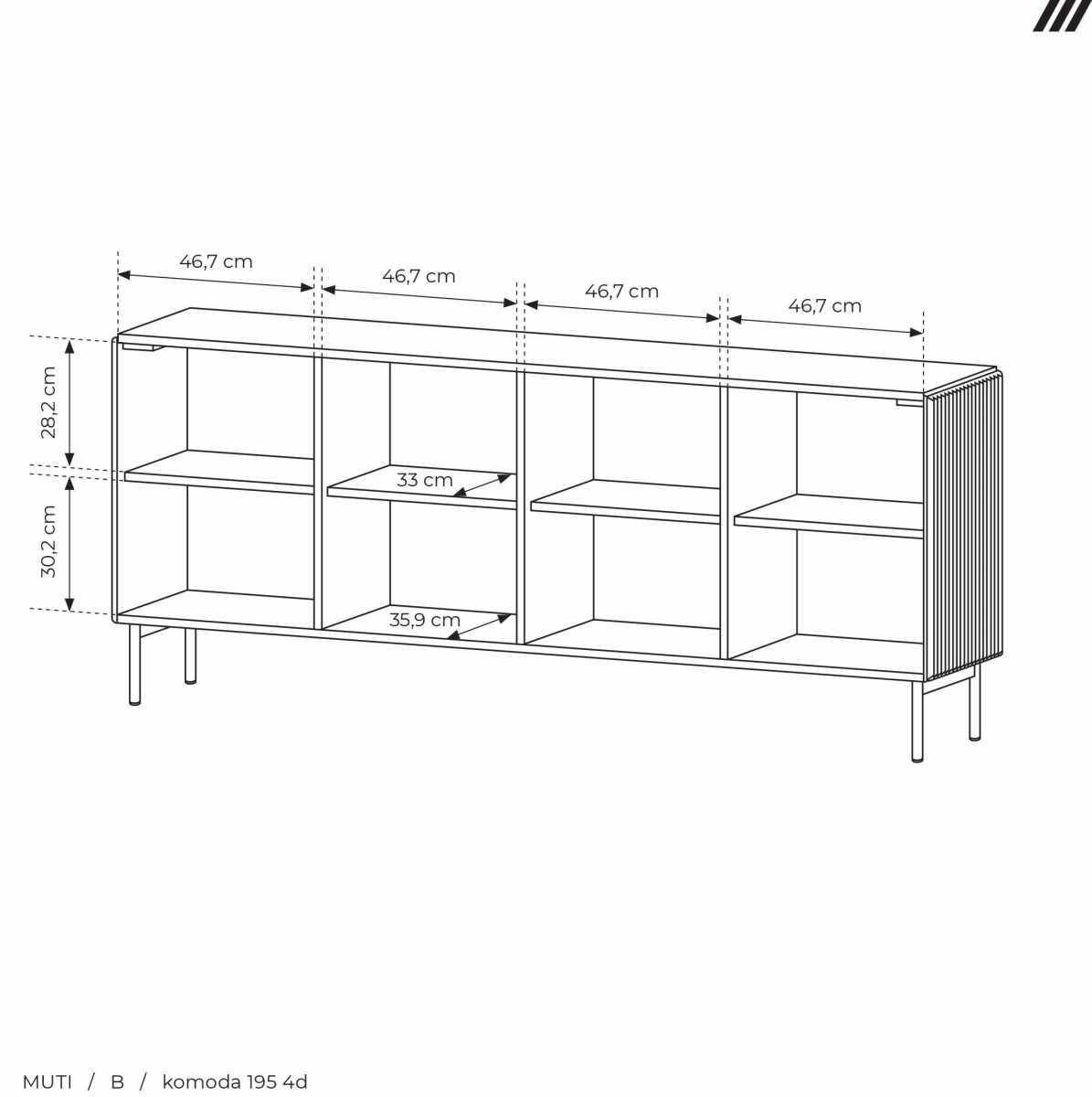 46,7 cm
46,7 cm
46,7 cm
46,7 cm
28,2 cm
30,2 cm
33 cm
35,9 cm

MUTI / B / komoda 195 4d